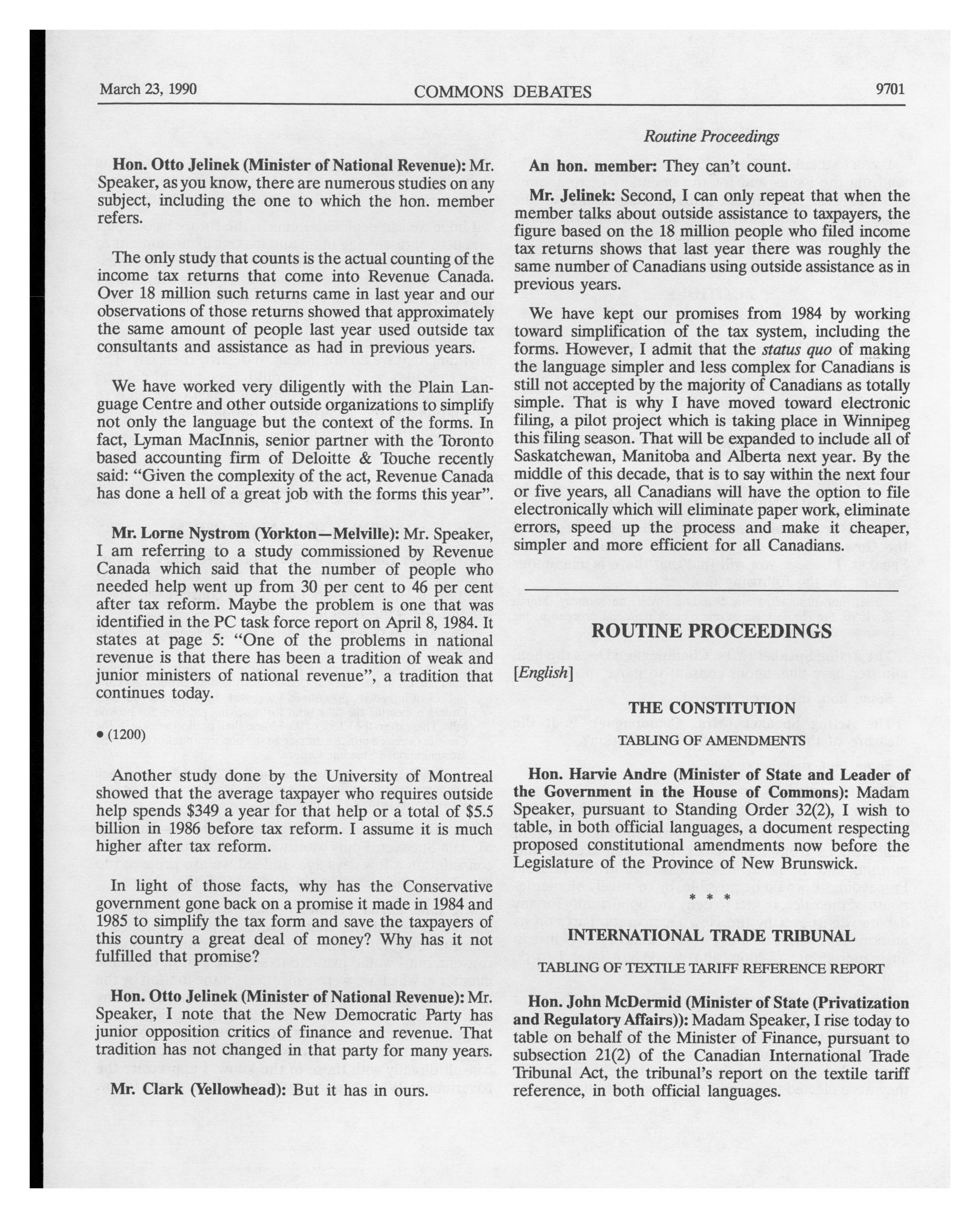 March 23, 1990 COMMONS DEBATES 9701

Routine Proceedings

Hon. Otto Jelinek (Minister of National Revenue): Mr. Speaker, as you know, there are numerous studies on any subject, including the one to which the hon. member refers.

The only study that counts is the actual counting of the income tax returns that come into Revenue Canada. Over 18 million such returns came in last year and our observations of those returns showed that approximately the same amount of people last year used outside tax consultants and assistance as had in previous years.

We have worked very diligently with the Plain Language Centre and other outside organizations to simplify not only the language but the context of the forms. In fact, Lyman MacInnis, senior partner with the Toronto based accounting firm of Deloitte & Touche recently said: "Given the complexity of the act, Revenue Canada has done a hell of a great job with the forms this year".

Mr. Lorne Nystrom (Yorkton—Melville): Mr. Speaker, I am referring to a study commissioned by Revenue Canada which said that the number of people who needed help went up from 30 per cent to 46 per cent after tax reform. Maybe the problem is one that was identified in the PC task force report on April 8, 1984. It states at page 5: "One of the problems in national revenue is that there has been a tradition of weak and junior ministers of national revenue", a tradition that continues today.

• (1200)

Another study done by the University of Montreal showed that the average taxpayer who requires outside help spends $349 a year for that help or a total of $5.5 billion in 1986 before tax reform. I assume it is much higher after tax reform.

In light of those facts, why has the Conservative government gone back on a promise it made in 1984 and 1985 to simplify the tax form and save the taxpayers of this country a great deal of money? Why has it not fulfilled that promise?

Hon. Otto Jelinek (Minister of National Revenue): Mr. Speaker, I note that the New Democratic Party has junior opposition critics of finance and revenue. That tradition has not changed in that party for many years.

Mr. Clark (Yellowhead): But it has in ours.

An hon. member: They can't count.

Mr. Jelinek: Second, I can only repeat that when the member talks about outside assistance to taxpayers, the figure based on the 18 million people who filed income tax returns shows that last year there was roughly the same number of Canadians using outside assistance as in previous years.

We have kept our promises from 1984 by working toward simplification of the tax system, including the forms. However, I admit that the status quo of making the language simpler and less complex for Canadians is still not accepted by the majority of Canadians as totally simple. That is why I have moved toward electronic filing, a pilot project which is taking place in Winnipeg this filing season. That will be expanded to include all of Saskatchewan, Manitoba and Alberta next year. By the middle of this decade, that is to say within the next four or five years, all Canadians will have the option to file electronically which will eliminate paper work, eliminate errors, speed up the process and make it cheaper, simpler and more efficient for all Canadians.

ROUTINE PROCEEDINGS

[English]

THE CONSTITUTION

TABLING OF AMENDMENTS

Hon. Harvie Andre (Minister of State and Leader of the Government in the House of Commons): Madam Speaker, pursuant to Standing Order 32(2), I wish to table, in both official languages, a document respecting proposed constitutional amendments now before the Legislature of the Province of New Brunswick.

* * *

INTERNATIONAL TRADE TRIBUNAL

TABLING OF TEXTILE TARIFF REFERENCE REPORT

Hon. John McDermid (Minister of State (Privatization and Regulatory Affairs)): Madam Speaker, I rise today to table on behalf of the Minister of Finance, pursuant to subsection 21(2) of the Canadian International Trade Tribunal Act, the tribunal's report on the textile tariff reference, in both official languages.